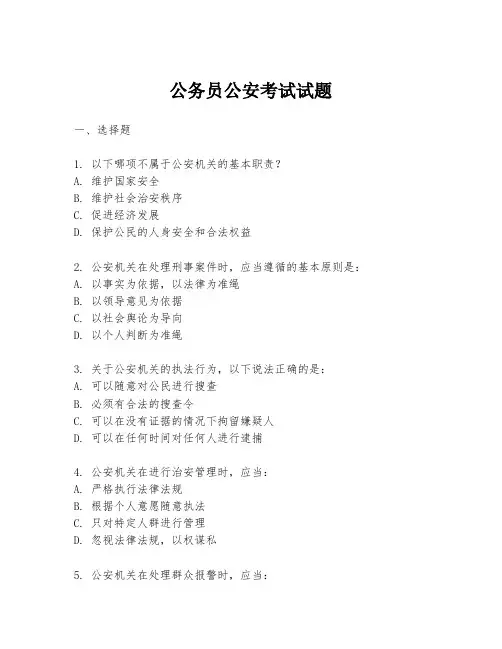 公务员公安考试试题

一、选择题

1. 以下哪项不属于公安机关的基本职责？
A. 维护国家安全
B. 维护社会治安秩序
C. 促进经济发展
D. 保护公民的人身安全和合法权益

2. 公安机关在处理刑事案件时，应当遵循的基本原则是：
A. 以事实为依据，以法律为准绳
B. 以领导意见为依据
C. 以社会舆论为导向
D. 以个人判断为准绳

3. 关于公安机关的执法行为，以下说法正确的是：
A. 可以随意对公民进行搜查
B. 必须有合法的搜查令
C. 可以在没有证据的情况下拘留嫌疑人
D. 可以在任何时间对任何人进行逮捕

4. 公安机关在进行治安管理时，应当：
A. 严格执行法律法规
B. 根据个人意愿随意执法
C. 只对特定人群进行管理
D. 忽视法律法规，以权谋私

5. 公安机关在处理群众报警时，应当：